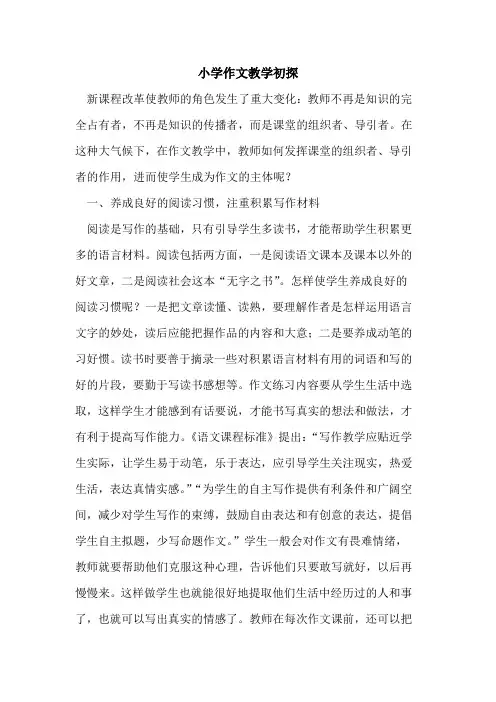 小学作文教学初探

新课程改革使教师的角色发生了重大变化：教师不再是知识的完全占有者，不再是知识的传播者，而是课堂的组织者、导引者。在这种大气候下，在作文教学中，教师如何发挥课堂的组织者、导引者的作用，进而使学生成为作文的主体呢？

一、养成良好的阅读习惯，注重积累写作材料

阅读是写作的基础，只有引导学生多读书，才能帮助学生积累更多的语言材料。阅读包括两方面，一是阅读语文课本及课本以外的好文章，二是阅读社会这本“无字之书”。怎样使学生养成良好的阅读习惯呢？一是把文章读懂、读熟，要理解作者是怎样运用语言文字的妙处，读后应能把握作品的内容和大意；二是要养成动笔的习好惯。读书时要善于摘录一些对积累语言材料有用的词语和写的好的片段，要勤于写读书感想等。作文练习内容要从学生生活中选取，这样学生才能感到有话要说，才能书写真实的想法和做法，才有利于提高写作能力。《语文课程标准》提出：“写作教学应贴近学生实际，让学生易于动笔，乐于表达，应引导学生关注现实，热爱生活，表达真情实感。”“为学生的自主写作提供有利条件和广阔空间，减少对学生写作的束缚，鼓励自由表达和有创意的表达，提倡学生自主拟题，少写命题作文。”学生一般会对作文有畏难情绪，教师就要帮助他们克服这种心理，告诉他们只要敢写就好，以后再慢慢来。这样做学生也就能很好地提取他们生活中经历过的人和事了，也就可以写出真实的情感了。教师在每次作文课前，还可以把